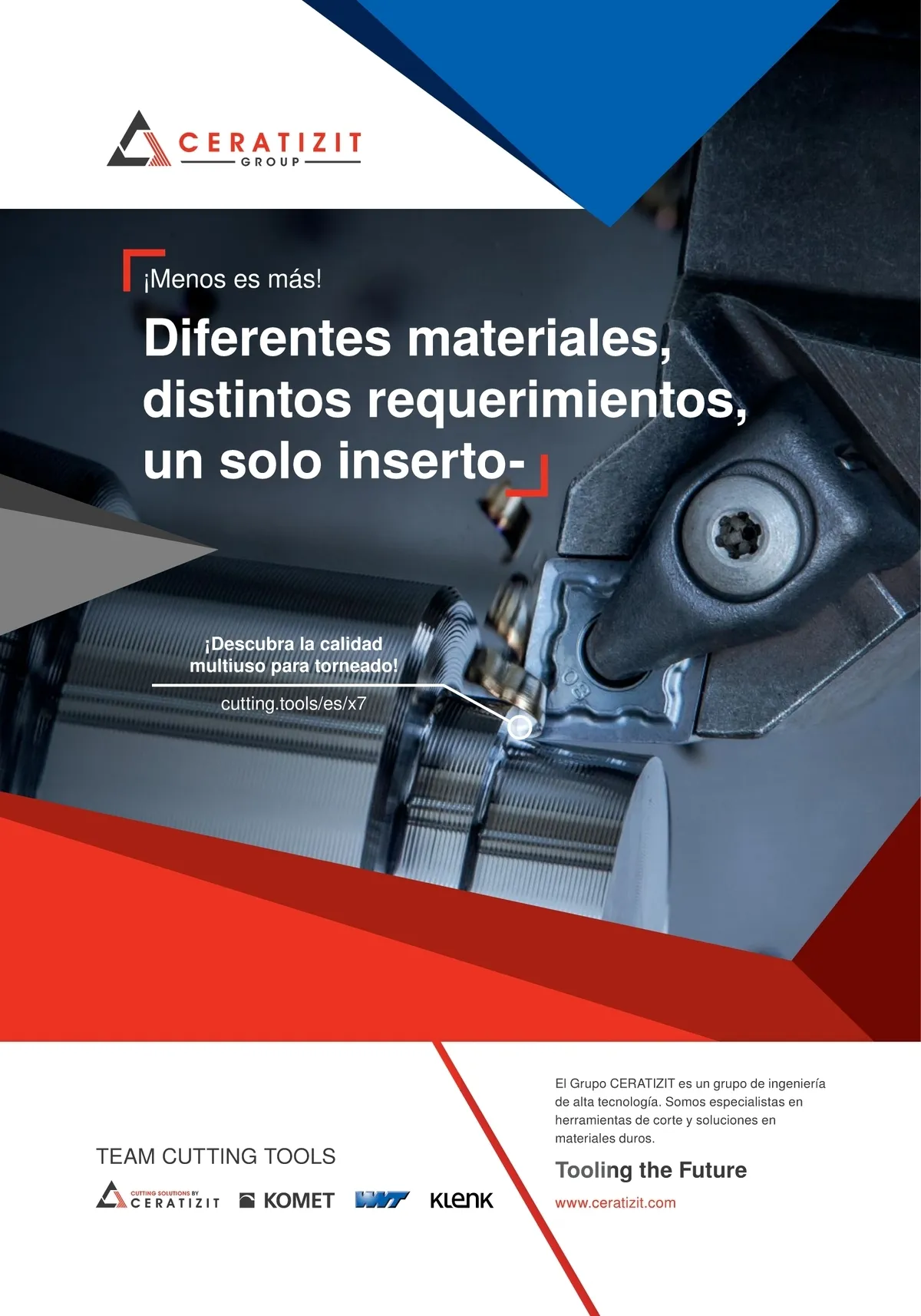 CERATIZIT
GROUP

¡Menos es más!

Diferentes materiales, distintos requerimientos, un solo inserto-

¡Descubra la calidad multiuso para torneado!

cutting.tools/es/x7

TEAM CUTTING TOOLS

CUTTING SOLUTIONS BY
CERATIZIT

KOMET

WNT

KLENK

El Grupo CERATIZIT es un grupo de ingeniería de alta tecnología. Somos especialistas en herramientas de corte y soluciones en materiales duros.

Tooling the Future

www.ceratizit.com